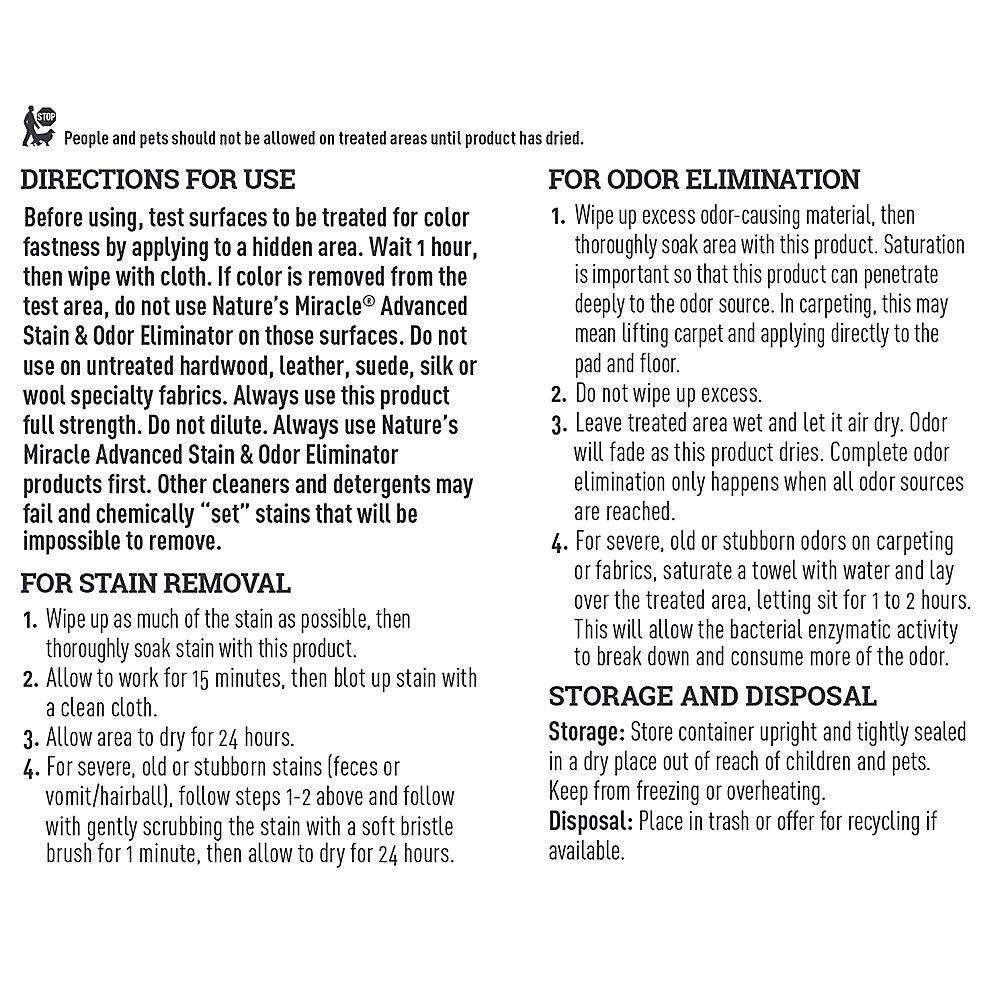 STOP

People and pets should not be allowed on treated areas until product has dried.

DIRECTIONS FOR USE

Before using, test surfaces to be treated for color fastness by applying to a hidden area. Wait 1 hour, then wipe with cloth. If color is removed from the test area, do not use Nature's Miracle® Advanced Stain & Odor Eliminator on those surfaces. Do not use on untreated hardwood, leather, suede, silk or wool specialty fabrics. Always use this product full strength. Do not dilute. Always use Nature's Miracle Advanced Stain & Odor Eliminator products first. Other cleaners and detergents may fail and chemically "set" stains that will be impossible to remove.

FOR STAIN REMOVAL

1. Wipe up as much of the stain as possible, then thoroughly soak stain with this product.
2. Allow to work for 15 minutes, then blot up stain with a clean cloth.
3. Allow area to dry for 24 hours.
4. For severe, old or stubborn stains (feces or vomit/hairball), follow steps 1-2 above and follow with gently scrubbing the stain with a soft bristle brush for 1 minute, then allow to dry for 24 hours.

FOR ODOR ELIMINATION

1. Wipe up excess odor-causing material, then thoroughly soak area with this product. Saturation is important so that this product can penetrate deeply to the odor source. In carpeting, this may mean lifting carpet and applying directly to the pad and floor.
2. Do not wipe up excess.
3. Leave treated area wet and let it air dry. Odor will fade as this product dries. Complete odor elimination only happens when all odor sources are reached.
4. For severe, old or stubborn odors on carpeting or fabrics, saturate a towel with water and lay over the treated area, letting sit for 1 to 2 hours. This will allow the bacterial enzymatic activity to break down and consume more of the odor.

STORAGE AND DISPOSAL

Storage: Store container upright and tightly sealed in a dry place out of reach of children and pets. Keep from freezing or overheating.
Disposal: Place in trash or offer for recycling if available.